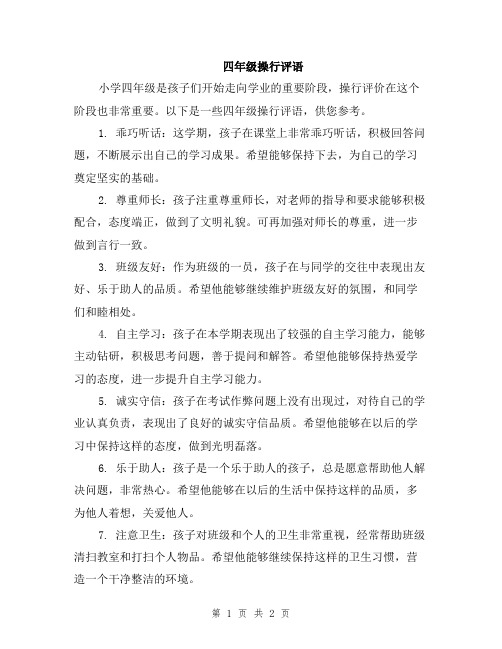 四年级操行评语

小学四年级是孩子们开始走向学业的重要阶段，操行评价在这个阶段也非常重要。以下是一些四年级操行评语，供您参考。

1. 乖巧听话：这学期，孩子在课堂上非常乖巧听话，积极回答问题，不断展示出自己的学习成果。希望能够保持下去，为自己的学习奠定坚实的基础。

2. 尊重师长：孩子注重尊重师长，对老师的指导和要求能够积极配合，态度端正，做到了文明礼貌。可再加强对师长的尊重，进一步做到言行一致。

3. 班级友好：作为班级的一员，孩子在与同学的交往中表现出友好、乐于助人的品质。希望他能够继续维护班级友好的氛围，和同学们和睦相处。

4. 自主学习：孩子在本学期表现出了较强的自主学习能力，能够主动钻研，积极思考问题，善于提问和解答。希望他能够保持热爱学习的态度，进一步提升自主学习能力。

5. 诚实守信：孩子在考试作弊问题上没有出现过，对待自己的学业认真负责，表现出了良好的诚实守信品质。希望他能够在以后的学习中保持这样的态度，做到光明磊落。

6. 乐于助人：孩子是一个乐于助人的孩子，总是愿意帮助他人解决问题，非常热心。希望他能够在以后的生活中保持这样的品质，多为他人着想，关爱他人。

7. 注意卫生：孩子对班级和个人的卫生非常重视，经常帮助班级清扫教室和打扫个人物品。希望他能够继续保持这样的卫生习惯，营造一个干净整洁的环境。

第 1 页 共 2 页